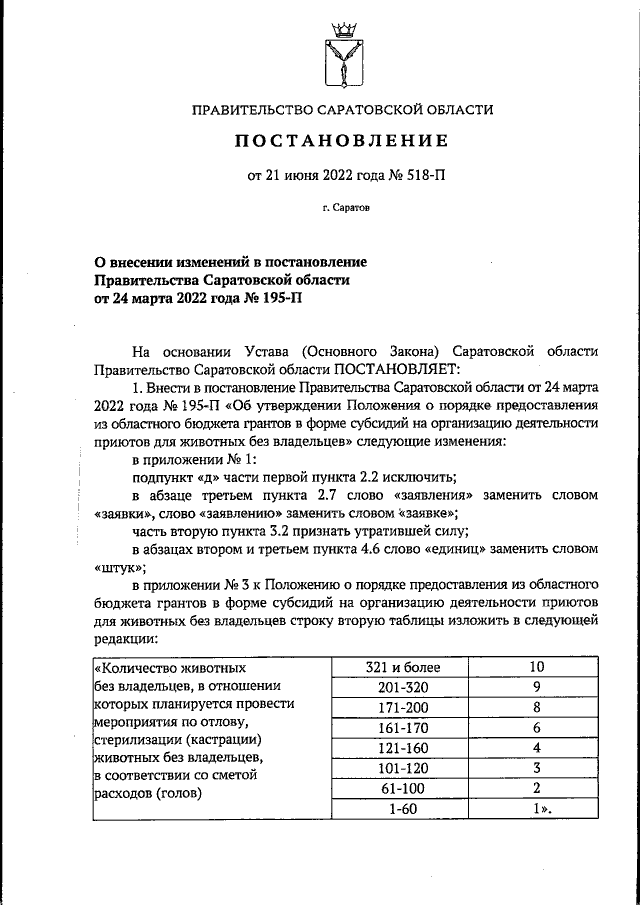 ПРАВИТЕЛЬСТВО САРАТОВСКОЙ ОБЛАСТИ

ПОСТАНОВЛЕНИЕ

от 21 июня 2022 года № 518-П

г. Саратов

О внесении изменений в постановление Правительства Саратовской области от 24 марта 2022 года № 195-П

На основании Устава (Основного Закона) Саратовской области Правительство Саратовской области ПОСТАНОВЛЯЕТ:

1. Внести в постановление Правительства Саратовской области от 24 марта 2022 года № 195-П «Об утверждении Положения о порядке предоставления из областного бюджета грантов в форме субсидий на организацию деятельности приютов для животных без владельцев» следующие изменения:

в приложении № 1:

подпункт «д» части первой пункта 2.2 исключить;

в абзаце третьем пункта 2.7 слово «заявления» заменить словом «заявки», слово «заявлению» заменить словом «заявке»;

часть вторую пункта 3.2 признать утратившей силу;

в абзацах втором и третьем пункта 4.6 слово «единиц» заменить словом «штук»;

в приложении № 3 к Положению о порядке предоставления из областного бюджета грантов в форме субсидий на организацию деятельности приютов для животных без владельцев строку вторую таблицы изложить в следующей редакции:

| «Количество животных без владельцев, в отношении которых планируется провести мероприятия по отлову, стерилизации (кастрации) животных без владельцев, в соответствии со сметой расходов (голов) | 321 и более | 10 |
|---|---|---|
| | 201-320 | 9 |
| | 171-200 | 8 |
| | 161-170 | 6 |
| | 121-160 | 4 |
| | 101-120 | 3 |
| | 61-100 | 2 |
| | 1-60 | 1». |